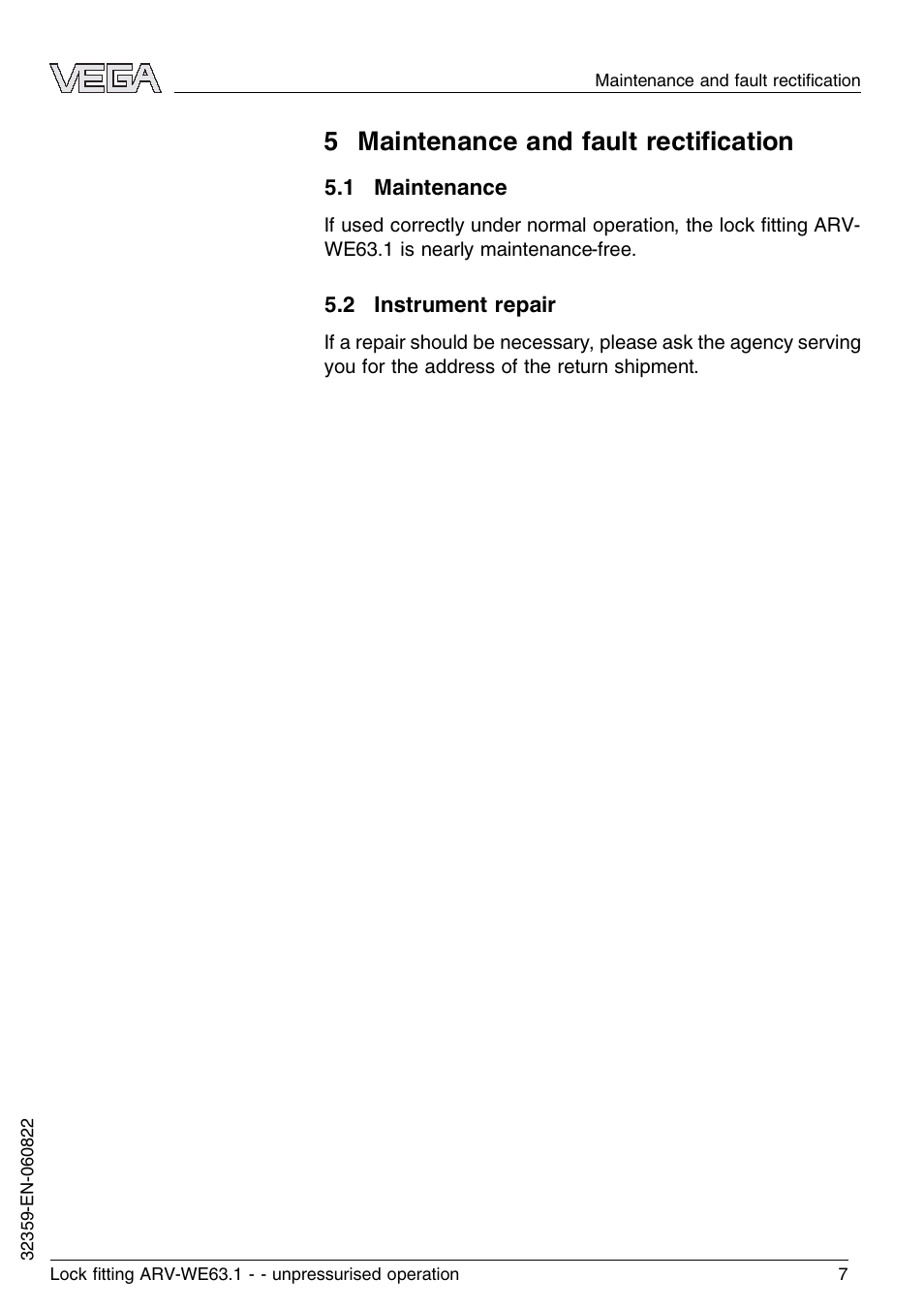 VEGA

Maintenance and fault rectification

5 Maintenance and fault rectification

5.1 Maintenance

If used correctly under normal operation, the lock fitting ARV-WE63.1 is nearly maintenance-free.

5.2 Instrument repair

If a repair should be necessary, please ask the agency serving you for the address of the return shipment.

32359-EN-060822

Lock fitting ARV-WE63.1 - - unpressurised operation 7